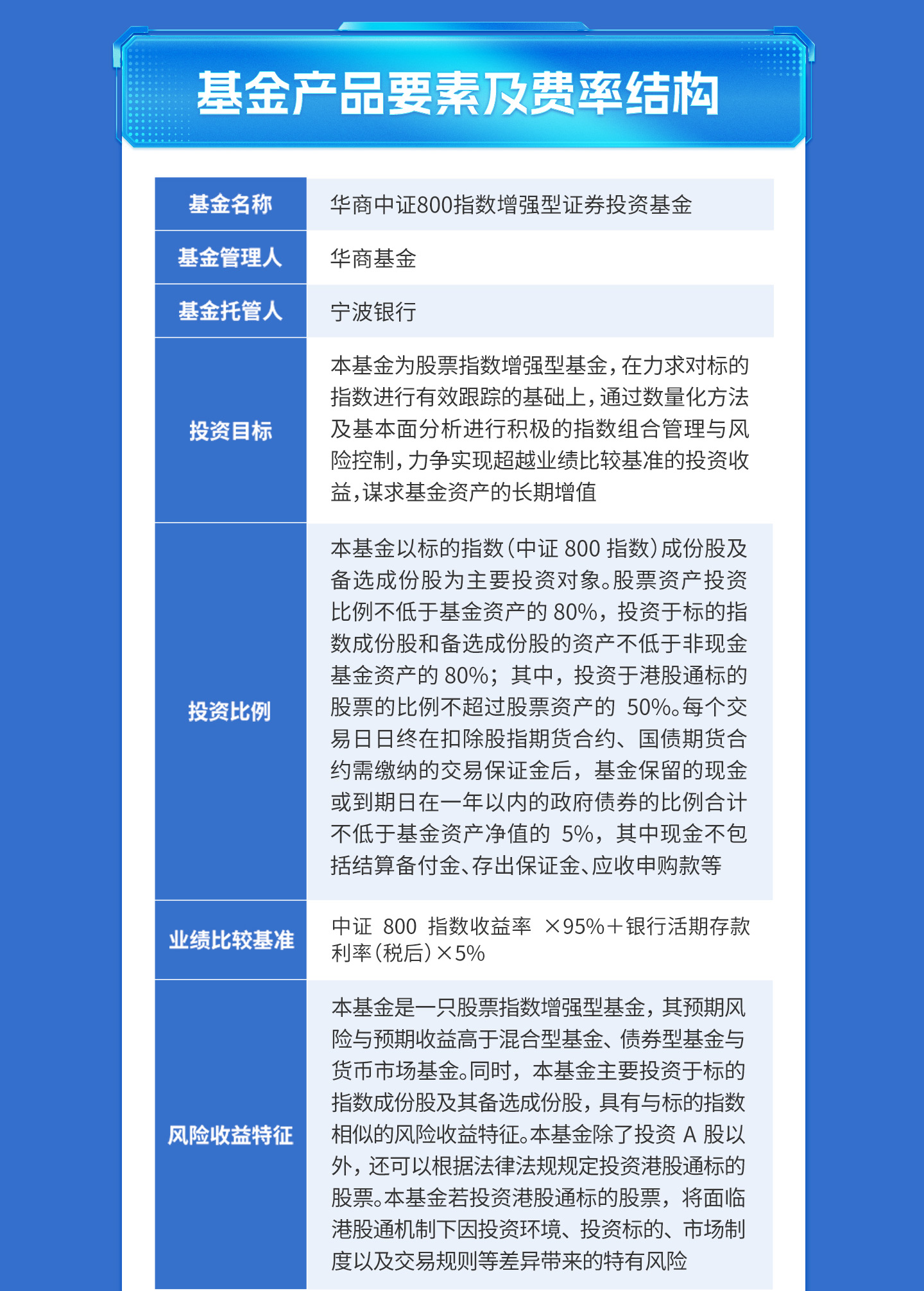 基金产品要素及费率结构

| 基金名称 | 华商中证800指数增强型证券投资基金 |
|---|---|
| 基金管理人 | 华商基金 |
| 基金托管人 | 宁波银行 |
| 投资目标 | 本基金为股票指数增强型基金，在力求对标的指数进行有效跟踪的基础上，通过数量化方法及基本面分析进行积极的指数组合管理与风险控制，力争实现超越业绩比较基准的投资收益，谋求基金资产的长期增值 |
| 投资比例 | 本基金以标的指数（中证 800 指数）成份股及备选成份股为主要投资对象。股票资产投资比例不低于基金资产的 80%，投资于标的指数成份股和备选成份股的资产不低于非现金基金资产的 80%；其中，投资于港股通标的股票的比例不超过股票资产的 50%。每个交易日日终在扣除股指期货合约、国债期货合约需缴纳的交易保证金后，基金保留的现金或到期日在一年以内的政府债券的比例合计不低于基金资产净值的 5%，其中现金不包括结算备付金、存出保证金、应收申购款等 |
| 业绩比较基准 | 中证 800 指数收益率 ×95%＋银行活期存款利率（税后）×5% |
| 风险收益特征 | 本基金是一只股票指数增强型基金，其预期风险与预期收益高于混合型基金、债券型基金与货币市场基金。同时，本基金主要投资于标的指数成份股及其备选成份股，具有与标的指数相似的风险收益特征。本基金除了投资 A 股以外，还可以根据法律法规规定投资港股通标的股票。本基金若投资港股通标的股票，将面临港股通机制下因投资环境、投资标的、市场制度以及交易规则等差异带来的特有风险 |